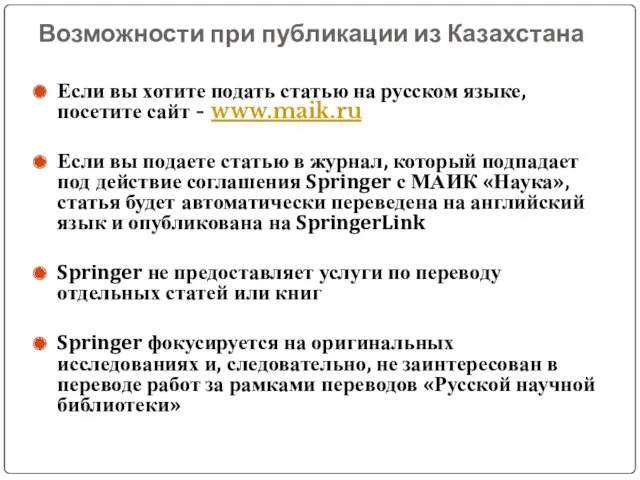 Возможности при публикации из Казахстана

Если вы хотите подать статью на русском языке, посетите сайт - www.maik.ru

Если вы подаете статью в журнал, который подпадает под действие соглашения Springer с МАИК «Наука», статья будет автоматически переведена на английский язык и опубликована на SpringerLink

Springer не предоставляет услуги по переводу отдельных статей или книг

Springer фокусируется на оригинальных исследованиях и, следовательно, не заинтересован в переводе работ за рамками переводов «Русской научной библиотеки»